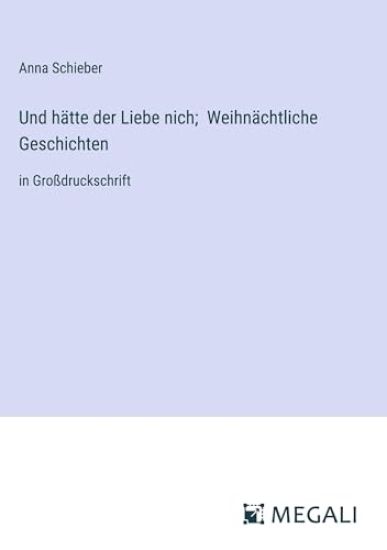 Anna Schieber

Und hätte der Liebe nich; Weihnächtliche Geschichten

in Großdruckschrift

MEGALI